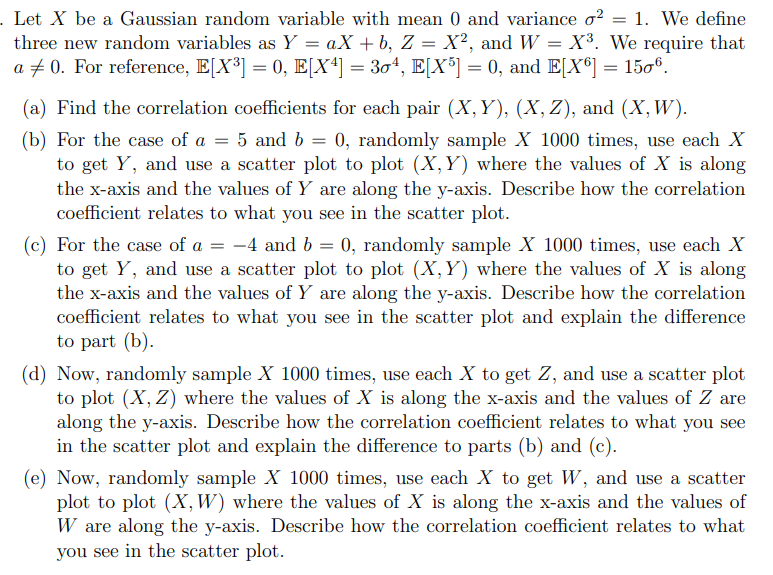 . Let $X$ be a Gaussian random variable with mean 0 and variance $\sigma^2 = 1$. We define three new random variables as $Y = aX + b$, $Z = X^2$, and $W = X^3$. We require that $a \neq 0$. For reference, $\mathbb{E}[X^3] = 0$, $\mathbb{E}[X^4] = 3\sigma^4$, $\mathbb{E}[X^5] = 0$, and $\mathbb{E}[X^6] = 15\sigma^6$.

(a) Find the correlation coefficients for each pair $(X, Y)$, $(X, Z)$, and $(X, W)$.

(b) For the case of $a = 5$ and $b = 0$, randomly sample $X$ 1000 times, use each $X$ to get $Y$, and use a scatter plot to plot $(X, Y)$ where the values of $X$ is along the x-axis and the values of $Y$ are along the y-axis. Describe how the correlation coefficient relates to what you see in the scatter plot.

(c) For the case of $a = -4$ and $b = 0$, randomly sample $X$ 1000 times, use each $X$ to get $Y$, and use a scatter plot to plot $(X, Y)$ where the values of $X$ is along the x-axis and the values of $Y$ are along the y-axis. Describe how the correlation coefficient relates to what you see in the scatter plot and explain the difference to part (b).

(d) Now, randomly sample $X$ 1000 times, use each $X$ to get $Z$, and use a scatter plot to plot $(X, Z)$ where the values of $X$ is along the x-axis and the values of $Z$ are along the y-axis. Describe how the correlation coefficient relates to what you see in the scatter plot and explain the difference to parts (b) and (c).

(e) Now, randomly sample $X$ 1000 times, use each $X$ to get $W$, and use a scatter plot to plot $(X, W)$ where the values of $X$ is along the x-axis and the values of $W$ are along the y-axis. Describe how the correlation coefficient relates to what you see in the scatter plot.